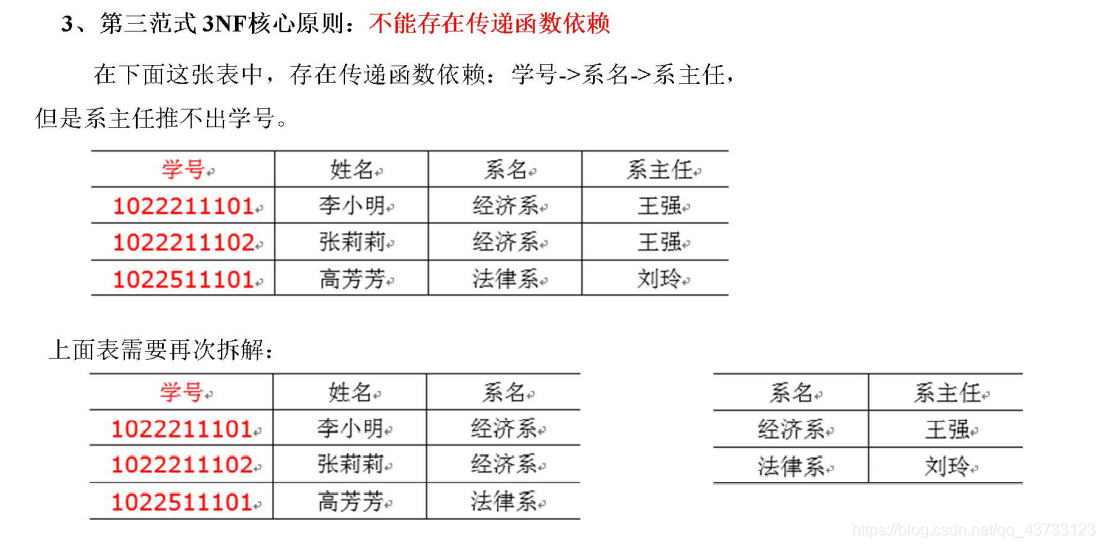 3、第三范式 3NF核心原则：不能存在传递函数依赖

在下面这张表中，存在传递函数依赖：学号->系名->系主任，但是系主任推不出学号。

| 学号 | 姓名 | 系名 | 系主任 |
|---|---|---|---|
| 1022211101 | 李小明 | 经济系 | 王强 |
| 1022211102 | 张莉莉 | 经济系 | 王强 |
| 1022511101 | 高芳芳 | 法律系 | 刘玲 |

上面表需要再次拆解：

| 学号 | 姓名 | 系名 |
|---|---|---|
| 1022211101 | 李小明 | 经济系 |
| 1022211102 | 张莉莉 | 经济系 |
| 1022511101 | 高芳芳 | 法律系 |

| 系名 | 系主任 |
|---|---|
| 经济系 | 王强 |
| 法律系 | 刘玲 |

https://blog.csdn.net/qq_43733123